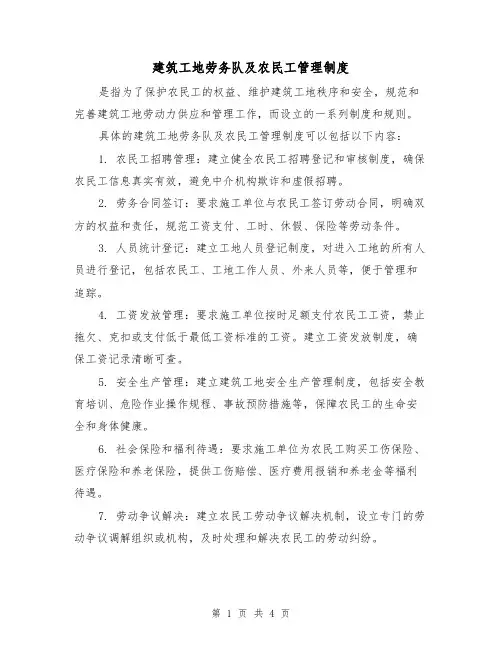 建筑工地劳务队及农民工管理制度

是指为了保护农民工的权益、维护建筑工地秩序和安全，规范和完善建筑工地劳动力供应和管理工作，而设立的一系列制度和规则。

具体的建筑工地劳务队及农民工管理制度可以包括以下内容：

1. 农民工招聘管理：建立健全农民工招聘登记和审核制度，确保农民工信息真实有效，避免中介机构欺诈和虚假招聘。

2. 劳务合同签订：要求施工单位与农民工签订劳动合同，明确双方的权益和责任，规范工资支付、工时、休假、保险等劳动条件。

3. 人员统计登记：建立工地人员登记制度，对进入工地的所有人员进行登记，包括农民工、工地工作人员、外来人员等，便于管理和追踪。

4. 工资发放管理：要求施工单位按时足额支付农民工工资，禁止拖欠、克扣或支付低于最低工资标准的工资。建立工资发放制度，确保工资记录清晰可查。

5. 安全生产管理：建立建筑工地安全生产管理制度，包括安全教育培训、危险作业操作规程、事故预防措施等，保障农民工的生命安全和身体健康。

6. 社会保险和福利待遇：要求施工单位为农民工购买工伤保险、医疗保险和养老保险，提供工伤赔偿、医疗费用报销和养老金等福利待遇。

7. 劳动争议解决：建立农民工劳动争议解决机制，设立专门的劳动争议调解组织或机构，及时处理和解决农民工的劳动纠纷。

第 1 页 共 4 页